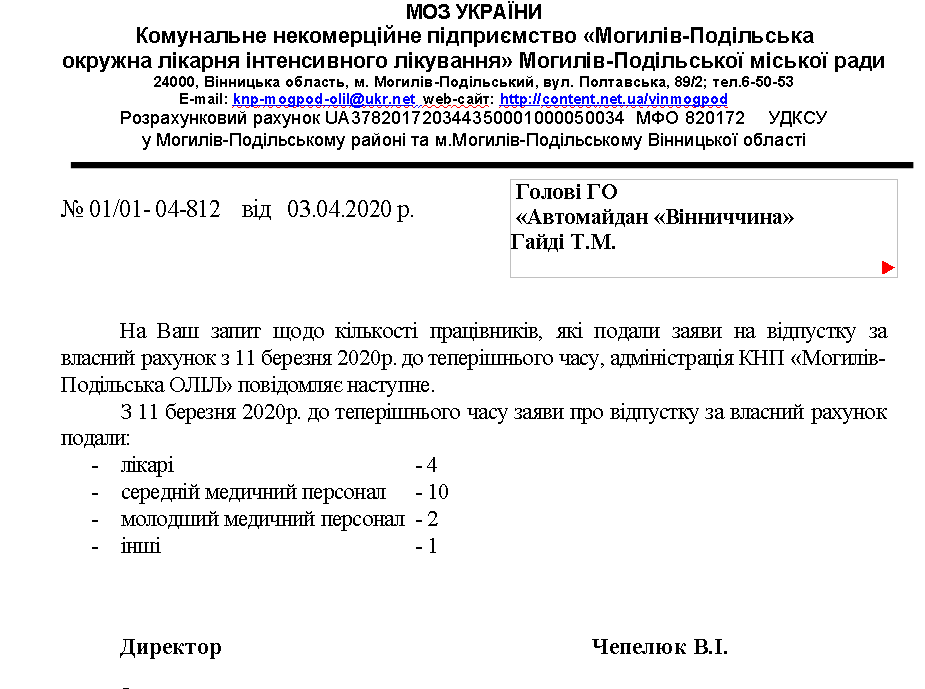 МОЗ УКРАЇНИ
Комунальне некомерційне підприємство «Могилів-Подільська окружна лікарня інтенсивного лікування» Могилів-Подільської міської ради
24000, Вінницька область, м. Могилів-Подільський, вул. Полтавська, 89/2; тел.6-50-53
E-mail: knp-mogpod-olil@ukr.net web-сайт: http://content.net.ua/vinmogpod
Розрахунковий рахунок UA378201720344350001000050034 МФО 820172 УДКСУ у Могилів-Подільському районі та м.Могилів-Подільському Вінницької області

№ 01/01- 04-812 від 03.04.2020 р.

Голові ГО
«Автомайдан «Вінниччина»
Гайді Т.М.

На Ваш запит щодо кількості працівників, які подали заяви на відпустку за власний рахунок з 11 березня 2020р. до теперішнього часу, адміністрація КНП «Могилів-Подільська ОЛІЛ» повідомляє наступне.

З 11 березня 2020р. до теперішнього часу заяви про відпустку за власний рахунок подали:
- лікарі - 4
- середній медичний персонал - 10
- молодший медичний персонал - 2
- інші - 1

Директор Чепелюк В.І.